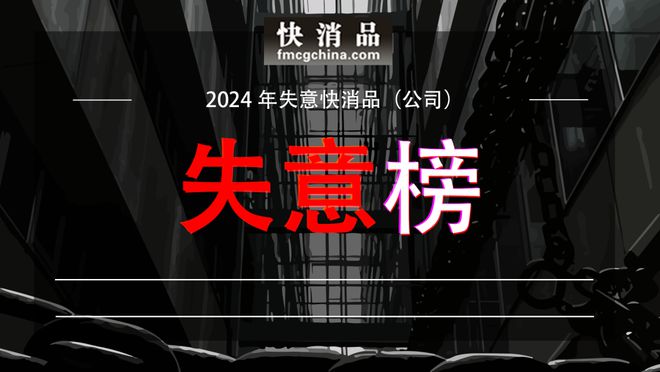 快消品
fmcgchina.com

2024 年失意快消品（公司）

失意榜